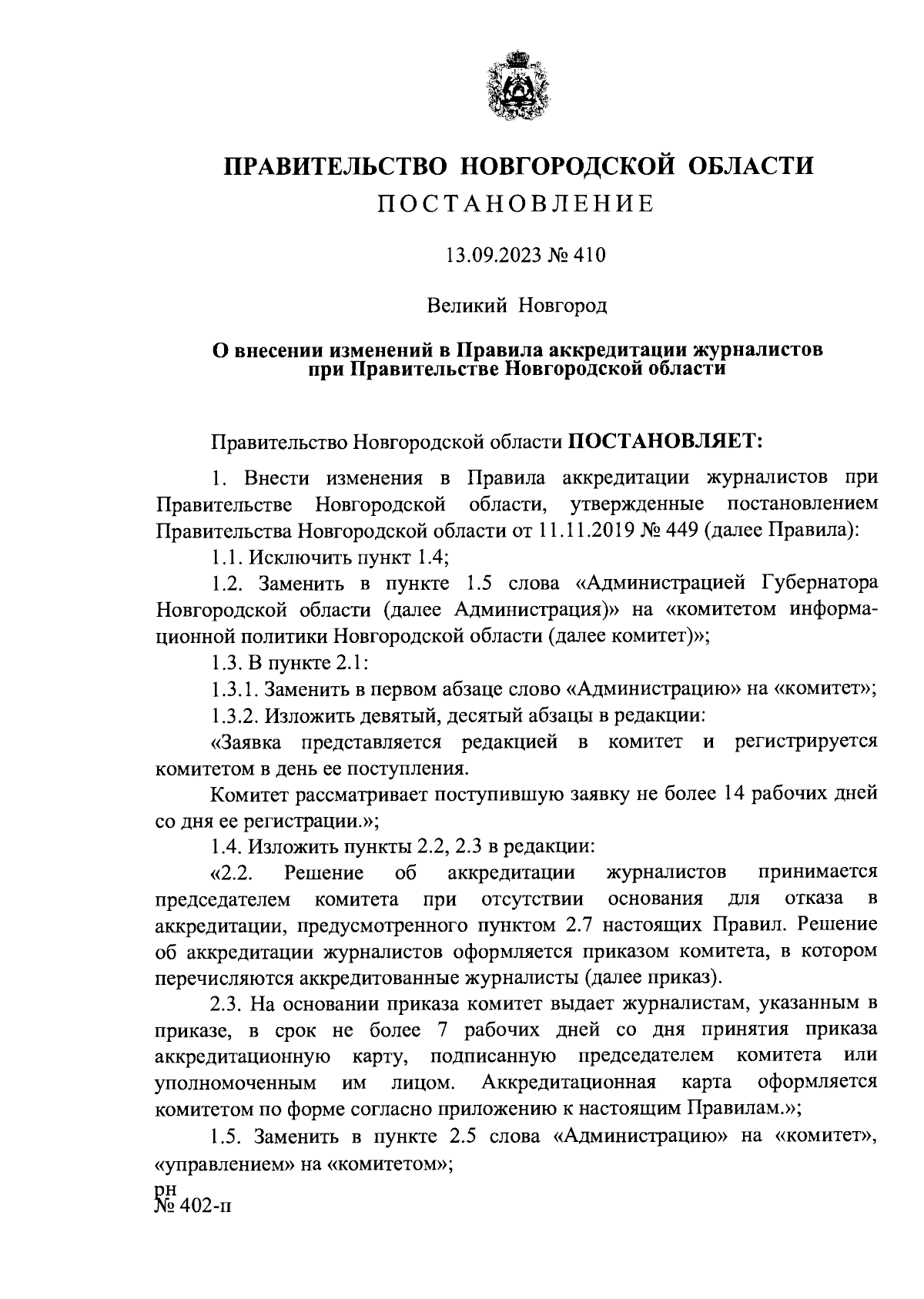 ПРАВИТЕЛЬСТВО НОВГОРОДСКОЙ ОБЛАСТИ
ПОСТАНОВЛЕНИЕ

13.09.2023 № 410

Великий Новгород

О внесении изменений в Правила аккредитации журналистов при Правительстве Новгородской области

Правительство Новгородской области ПОСТАНОВЛЯЕТ:

1. Внести изменения в Правила аккредитации журналистов при Правительстве Новгородской области, утвержденные постановлением Правительства Новгородской области от 11.11.2019 № 449 (далее Правила):

1.1. Исключить пункт 1.4;

1.2. Заменить в пункте 1.5 слова «Администрацией Губернатора Новгородской области (далее Администрация)» на «комитетом информационной политики Новгородской области (далее комитет)»;

1.3. В пункте 2.1:

1.3.1. Заменить в первом абзаце слово «Администрацию» на «комитет»;

1.3.2. Изложить девятый, десятый абзацы в редакции:

«Заявка представляется редакцией в комитет и регистрируется комитетом в день ее поступления.

Комитет рассматривает поступившую заявку не более 14 рабочих дней со дня ее регистрации.»;

1.4. Изложить пункты 2.2, 2.3 в редакции:

«2.2. Решение об аккредитации журналистов принимается председателем комитета при отсутствии основания для отказа в аккредитации, предусмотренного пунктом 2.7 настоящих Правил. Решение об аккредитации журналистов оформляется приказом комитета, в котором перечисляются аккредитованные журналисты (далее приказ).

2.3. На основании приказа комитет выдает журналистам, указанным в приказе, в срок не более 7 рабочих дней со дня принятия приказа аккредитационную карту, подписанную председателем комитета или уполномоченным им лицом. Аккредитационная карта оформляется комитетом по форме согласно приложению к настоящим Правилам.»;

1.5. Заменить в пункте 2.5 слова «Администрацию» на «комитет», «управлением» на «комитетом»;

рн
№ 402-п